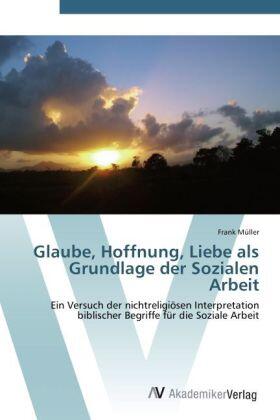 Frank Müller

Glaube, Hoffnung, Liebe als Grundlage der Sozialen Arbeit

Ein Versuch der nichtreligiösen Interpretation biblischer Begriffe für die Soziale Arbeit

AV AkademikerVerlag